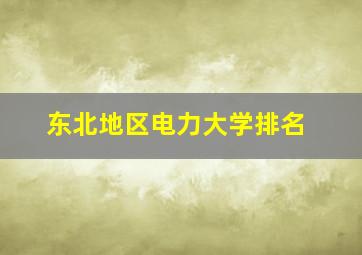 东北地区电力大学排名